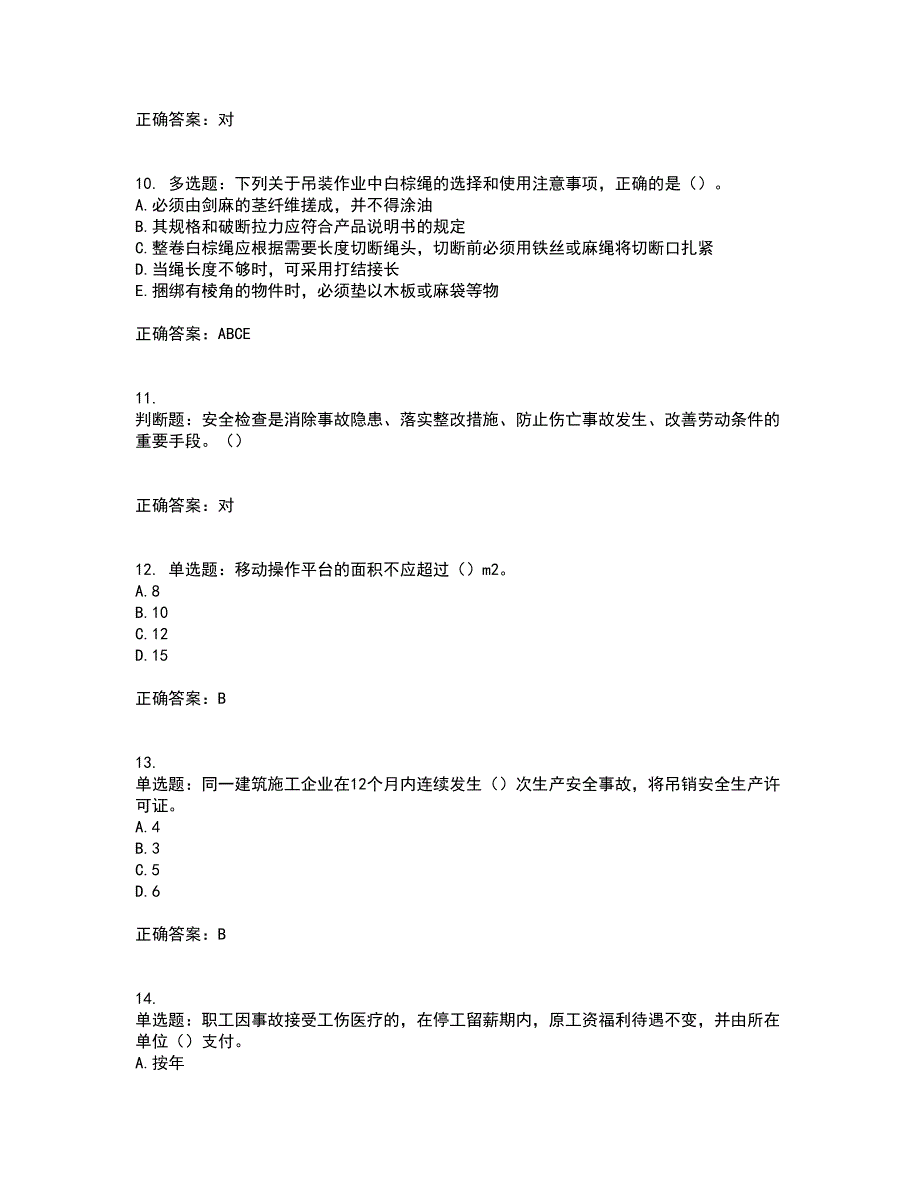 正确答案：对

10. 多选题：下列关于吊装作业中白棕绳的选择和使用注意事项，正确的是（）。
A.必须由剑麻的茎纤维搓成，并不得涂油
B.其规格和破断拉力应符合产品说明书的规定
C.整卷白棕绳应根据需要长度切断绳头，切断前必须用铁丝或麻绳将切断口扎紧
D.当绳长度不够时，可采用打结接长
E.捆绑有棱角的物件时，必须垫以木板或麻袋等物

正确答案：ABCE

11.
判断题：安全检查是消除事故隐患、落实整改措施、防止伤亡事故发生、改善劳动条件的重要手段。（）

正确答案：对

12. 单选题：移动操作平台的面积不应超过（）m2。
A.8
B.10
C.12
D.15

正确答案：B

13.
单选题：同一建筑施工企业在12个月内连续发生（）次生产安全事故，将吊销安全生产许可证。
A.4
B.3
C.5
D.6

正确答案：B

14.
单选题：职工因事故接受工伤医疗的，在停工留薪期内，原工资福利待遇不变，并由所在单位（）支付。
A.按年